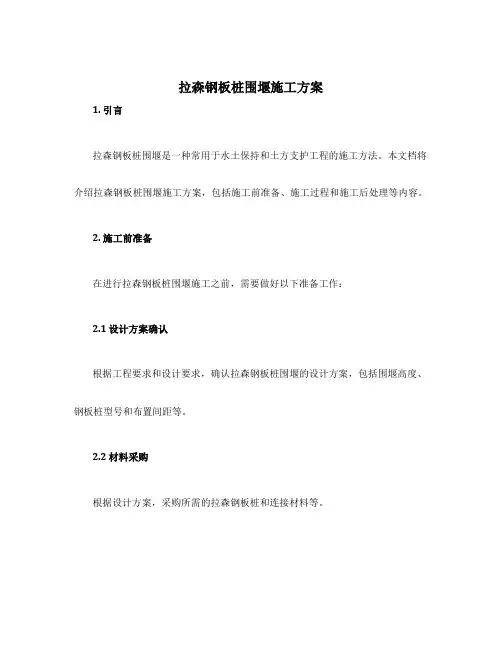 拉森钢板桩围堰施工方案

1. 引言

拉森钢板桩围堰是一种常用于水土保持和土方支护工程的施工方法。本文档将介绍拉森钢板桩围堰施工方案，包括施工前准备、施工过程和施工后处理等内容。

2. 施工前准备

在进行拉森钢板桩围堰施工之前，需要做好以下准备工作：

2.1 设计方案确认

根据工程要求和设计要求，确认拉森钢板桩围堰的设计方案，包括围堰高度、钢板桩型号和布置间距等。

2.2 材料采购

根据设计方案，采购所需的拉森钢板桩和连接材料等。